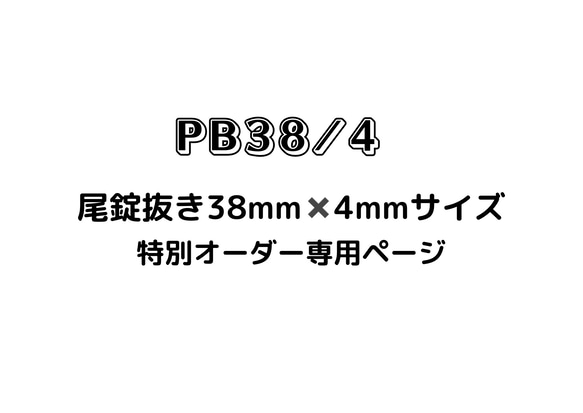 PB38/4

尾錠抜き38mm×4mmサイズ
特別オーダー専用ページ